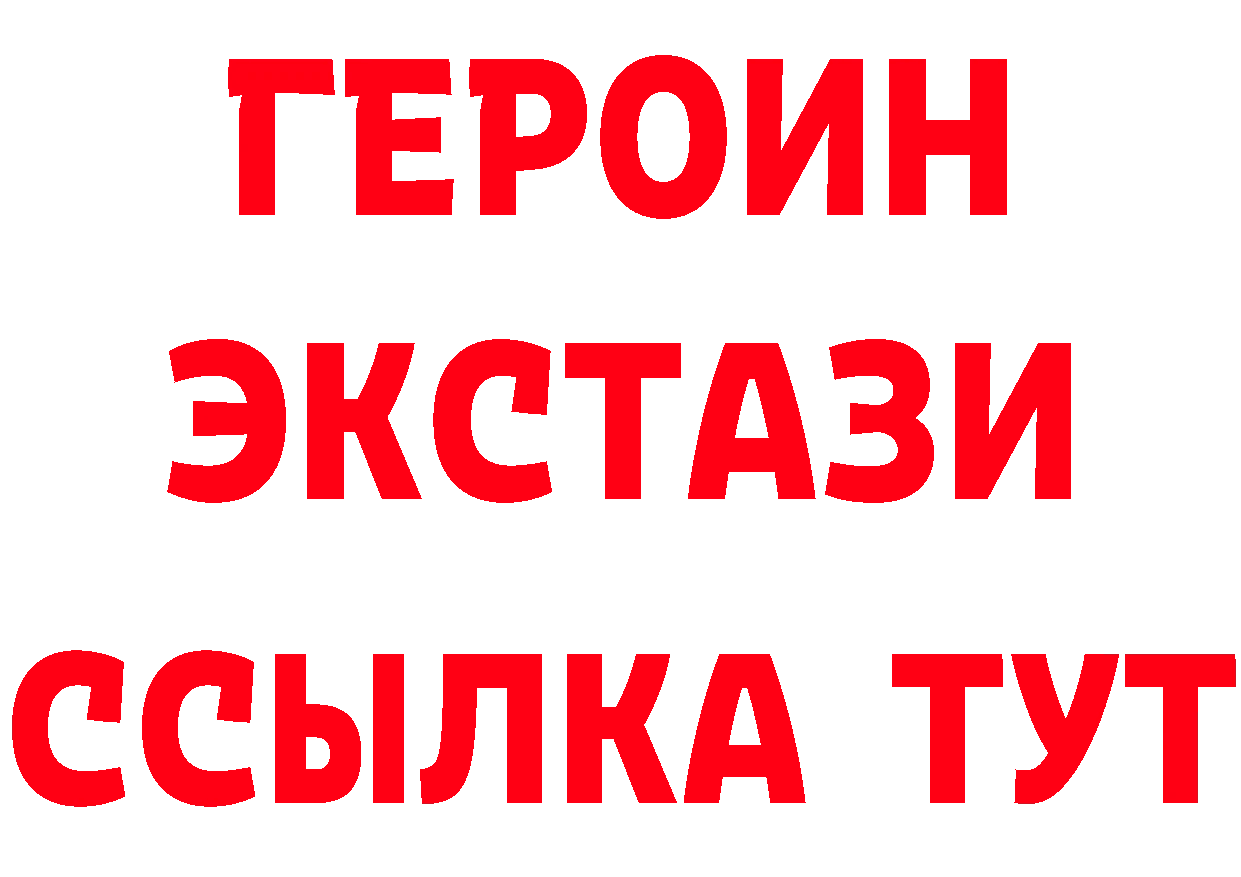 ГЕРОИН
ЭКСТАЗИ
ССЫЛКА ТУТ